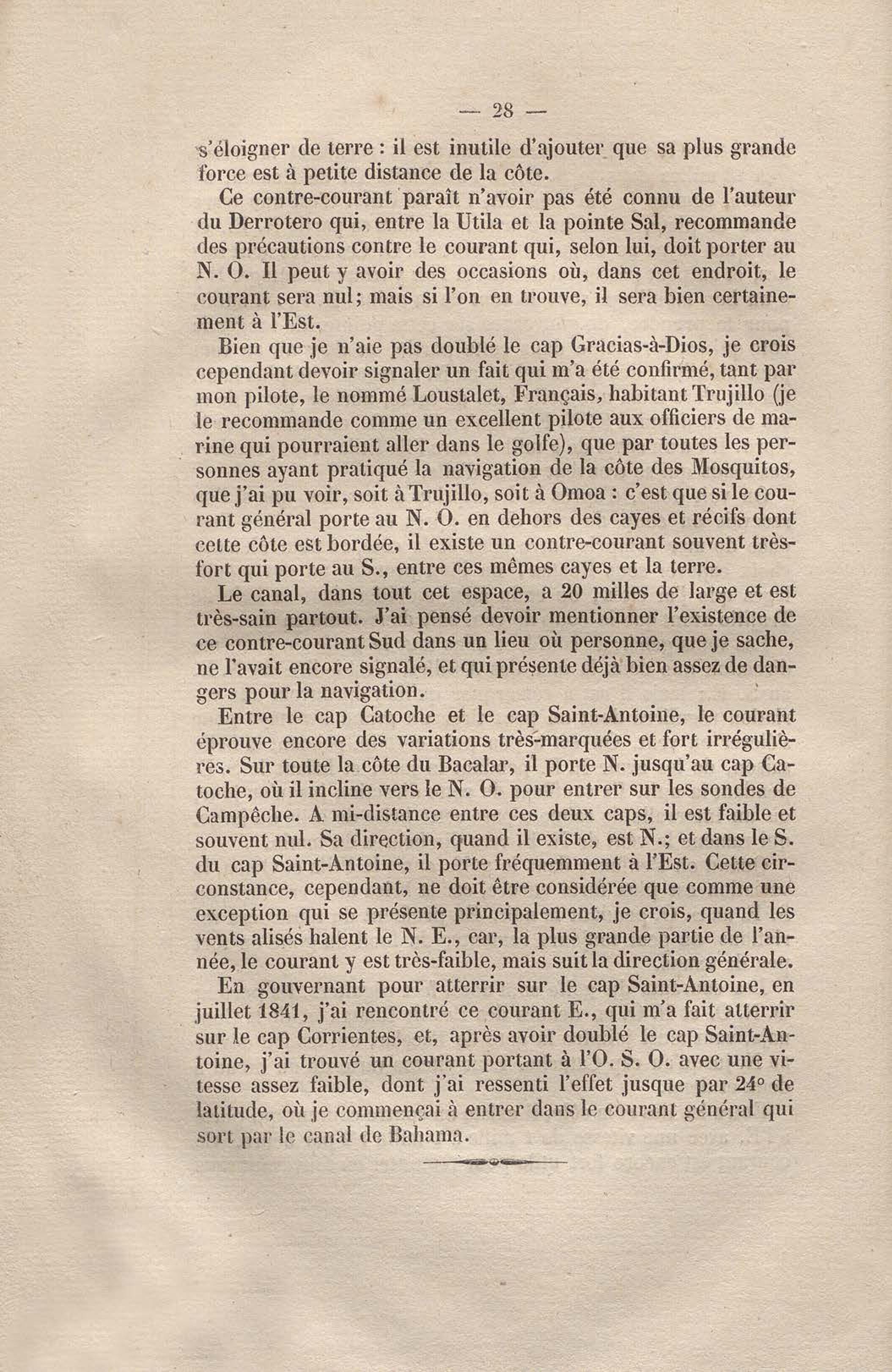 — 28 —

s'éloigner de terre : il est inutile d'ajouter que sa plus grande force est à petite distance de la côte.

Ce contre-courant paraît n'avoir pas été connu de l'auteur du Derrotero qui, entre la Utila et la pointe Sal, recommande des précautions contre le courant qui, selon lui, doit porter au N. O. Il peut y avoir des occasions où, dans cet endroit, le courant sera nul; mais si l'on en trouve, il sera bien certainement à l'Est.

Bien que je n'aie pas doublé le cap Gracias-à-Dios, je crois cependant devoir signaler un fait qui m'a été confirmé, tant par mon pilote, le nommé Loustalet, Français, habitant Trujillo (je le recommande comme un excellent pilote aux officiers de marine qui pourraient aller dans le golfe), que par toutes les personnes ayant pratiqué la navigation de la côte des Mosquitos, que j'ai pu voir, soit à Trujillo, soit à Omoa : c'est que si le courant général porte au N. O. en dehors des cayes et récifs dont cette côte est bordée, il existe un contre-courant souvent très-fort qui porte au S., entre ces mêmes cayes et la terre.

Le canal, dans tout cet espace, a 20 milles de large et est très-sain partout. J'ai pensé devoir mentionner l'existence de ce contre-courant Sud dans un lieu où personne, que je sache, ne l'avait encore signalé, et qui présente déjà bien assez de dangers pour la navigation.

Entre le cap Catoche et le cap Saint-Antoine, le courant éprouve encore des variations très-marquées et fort irrégulières. Sur toute la côte du Bacalar, il porte N. jusqu'au cap Catoche, où il incline vers le N. O. pour entrer sur les sondes de Campêche. A mi-distance entre ces deux caps, il est faible et souvent nul. Sa direction, quand il existe, est N.; et dans le S. du cap Saint-Antoine, il porte fréquemment à l'Est. Cette circonstance, cependant, ne doit être considérée que comme une exception qui se présente principalement, je crois, quand les vents alisés halent le N. E., car, la plus grande partie de l'année, le courant y est très-faible, mais suit la direction générale.

En gouvernant pour atterrir sur le cap Saint-Antoine, en juillet 1841, j'ai rencontré ce courant E., qui m'a fait atterrir sur le cap Corrientes, et, après avoir doublé le cap Saint-Antoine, j'ai trouvé un courant portant à l'O. S. O. avec une vitesse assez faible, dont j'ai ressenti l'effet jusque par 24° de latitude, où je commençai à entrer dans le courant général qui sort par le canal de Bahama.